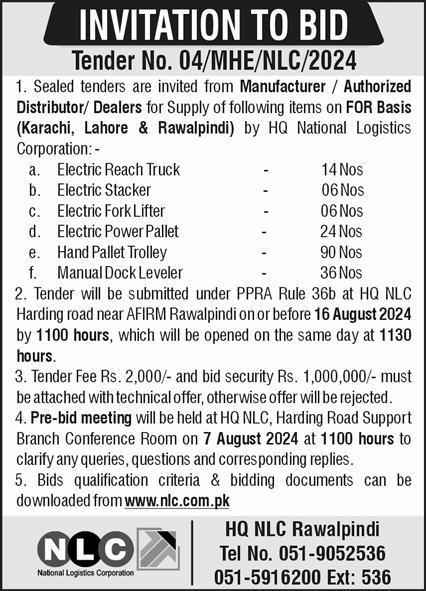 INVITATION TO BID

Tender No. 04/MHE/NLC/2024

1. Sealed tenders are invited from Manufacturer / Authorized Distributor/ Dealers for Supply of following items on FOR Basis (Karachi, Lahore & Rawalpindi) by HQ National Logistics Corporation: -

a. Electric Reach Truck - 14 Nos
b. Electric Stacker - 06 Nos
c. Electric Fork Lifter - 06 Nos
d. Electric Power Pallet - 24 Nos
e. Hand Pallet Trolley - 90 Nos
f. Manual Dock Leveler - 36 Nos

2. Tender will be submitted under PPRA Rule 36b at HQ NLC Harding road near AFIRM Rawalpindi on or before 16 August 2024 by 1100 hours, which will be opened on the same day at 1130 hours.

3. Tender Fee Rs. 2,000/- and bid security Rs. 1,000,000/- must be attached with technical offer, otherwise offer will be rejected.

4. Pre-bid meeting will be held at HQ NLC, Harding Road Support Branch Conference Room on 7 August 2024 at 1100 hours to clarify any queries, questions and corresponding replies.

5. Bids qualification criteria & bidding documents can be downloaded from www.nlc.com.pk

NLC
National Logistics Corporation

HQ NLC Rawalpindi
Tel No. 051-9052536
051-5916200 Ext: 536